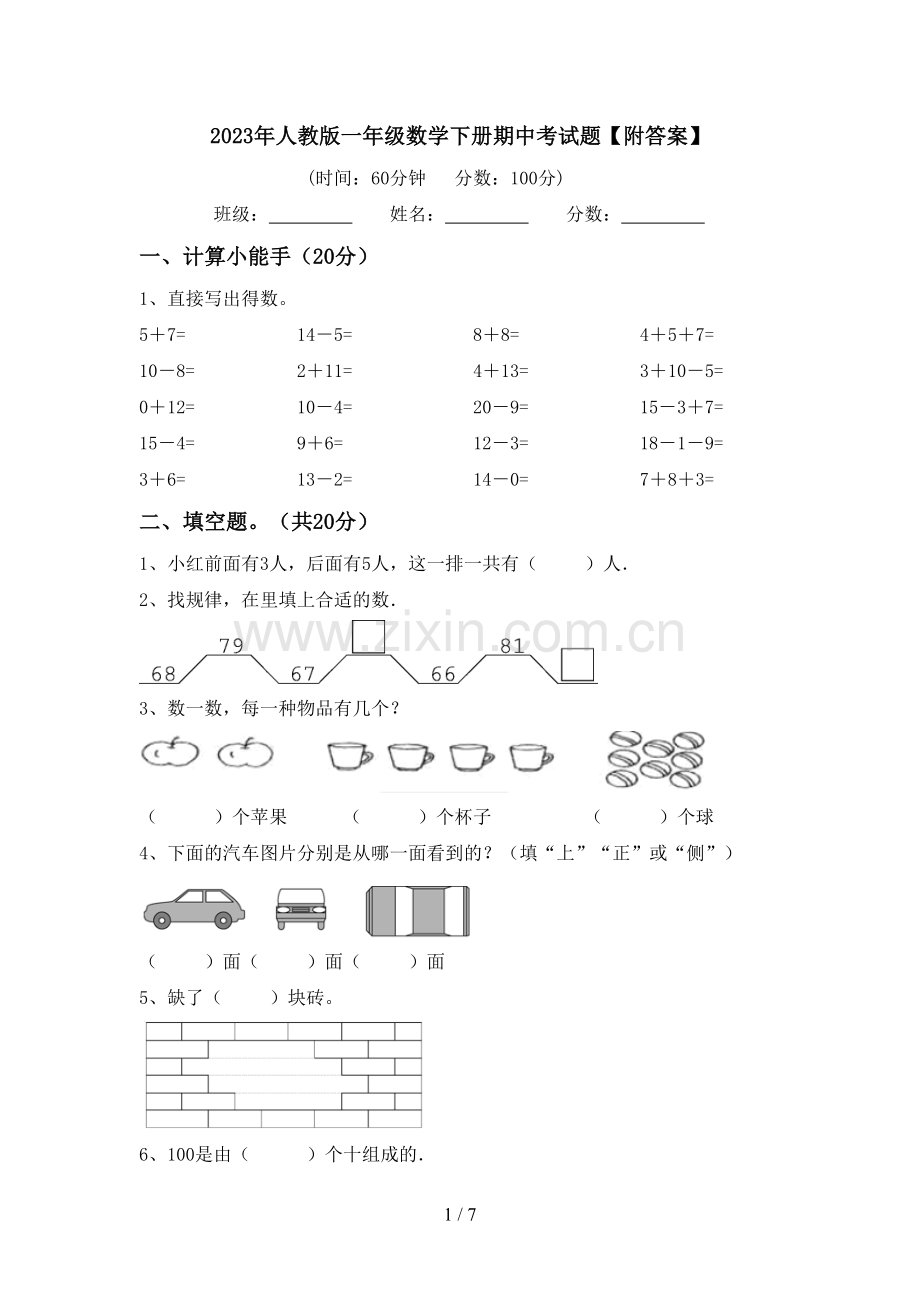 2023年人教版一年级数学下册期中考试题【附答案】

(时间：60分钟 分数：100分)

班级：____ 姓名：____ 分数：____

一、计算小能手（20分）

1、直接写出得数。

5＋7= 14－5= 8＋8= 4＋5＋7=

10－8= 2＋11= 4＋13= 3＋10－5=

0＋12= 10－4= 20－9= 15－3＋7=

15－4= 9＋6= 12－3= 18－1－9=

3＋6= 13－2= 14－0= 7＋8＋3=

二、填空题。（共20分）

1、小红前面有3人，后面有5人，这一排一共有（ ）人.

2、找规律，在里填上合适的数.

68 79 67 66 81

3、数一数，每一种物品有几个？

（ ）个苹果 （ ）个杯子 （ ）个球

4、下面的汽车图片分别是从哪一面看到的？（填“上”“正”或“侧”）

（ ）面（ ）面（ ）面

5、缺了（ ）块砖。

6、100是由（ ）个十组成的.

1 / 7

www.zixin.com.cn